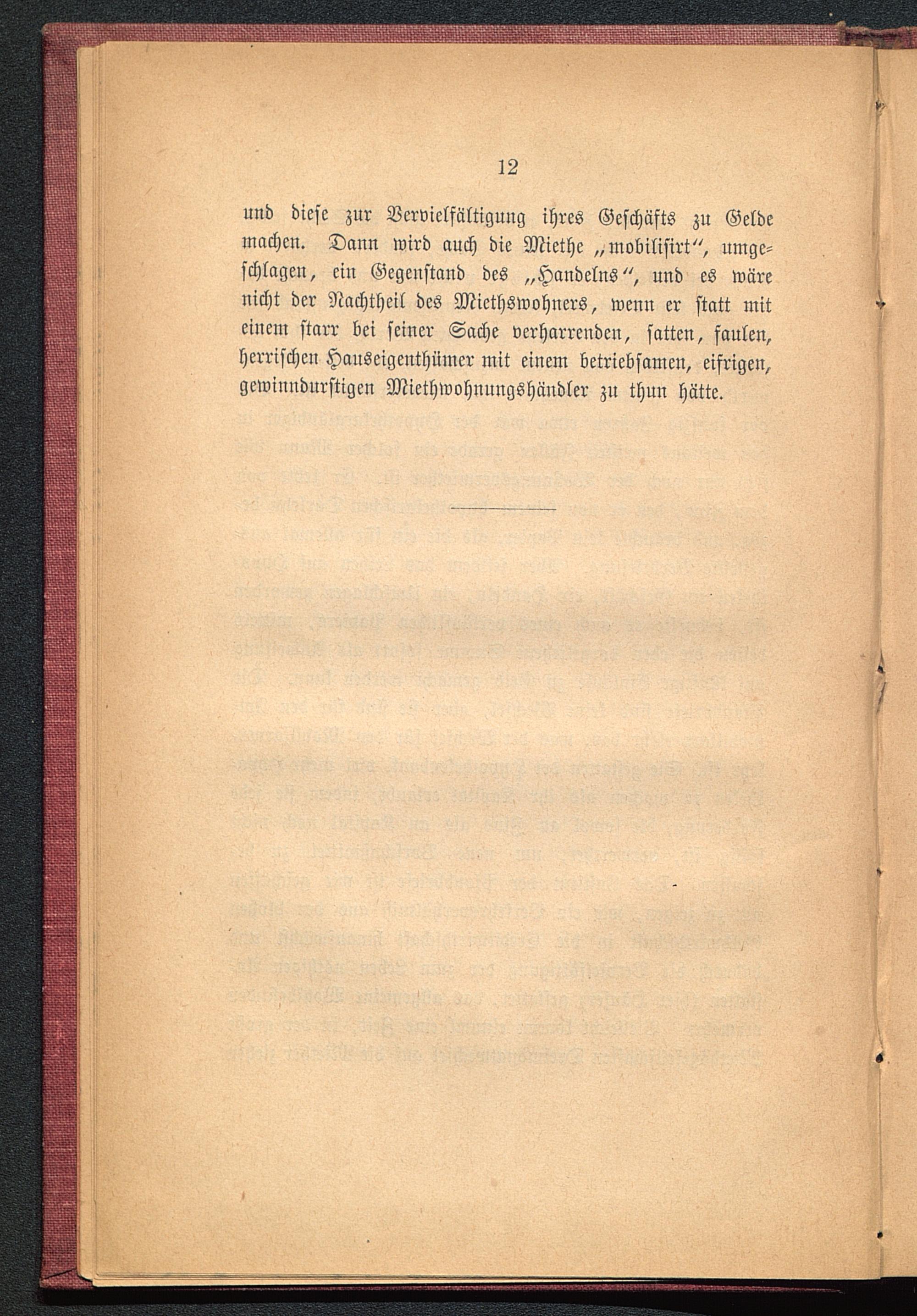 12

und diese zur Vervielfältigung ihres Geschäfts zu Gelde machen. Dann wird auch die Miethe „mobilisirt“, umgeschlagen, ein Gegenstand des „Handelns“, und es wäre nicht der Nachtheil des Miethswohners, wenn er statt mit einem starr bei seiner Sache verharrenden, satten, faulen, herrischen Hauseigenthümer mit einem betriebsamen, eifrigen, gewinndurstigen Miethwohnungshändler zu thun hätte.